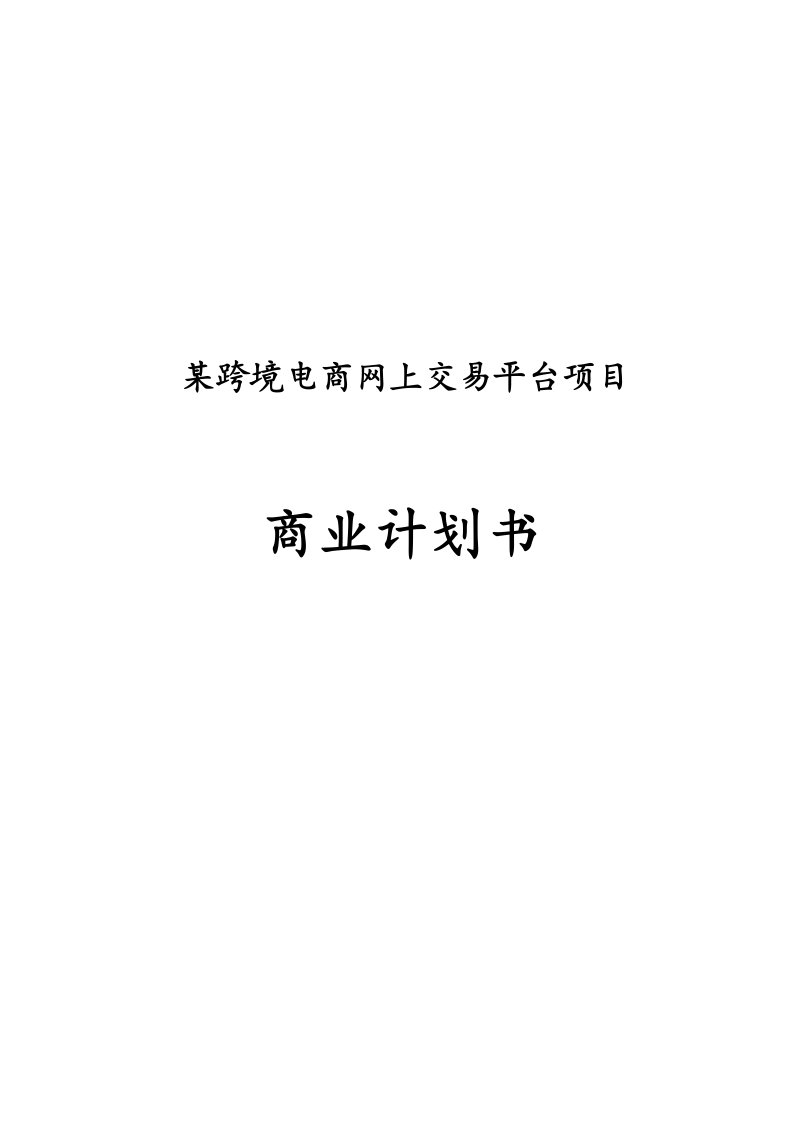 某跨境电商网上交易平台项目

商业计划书